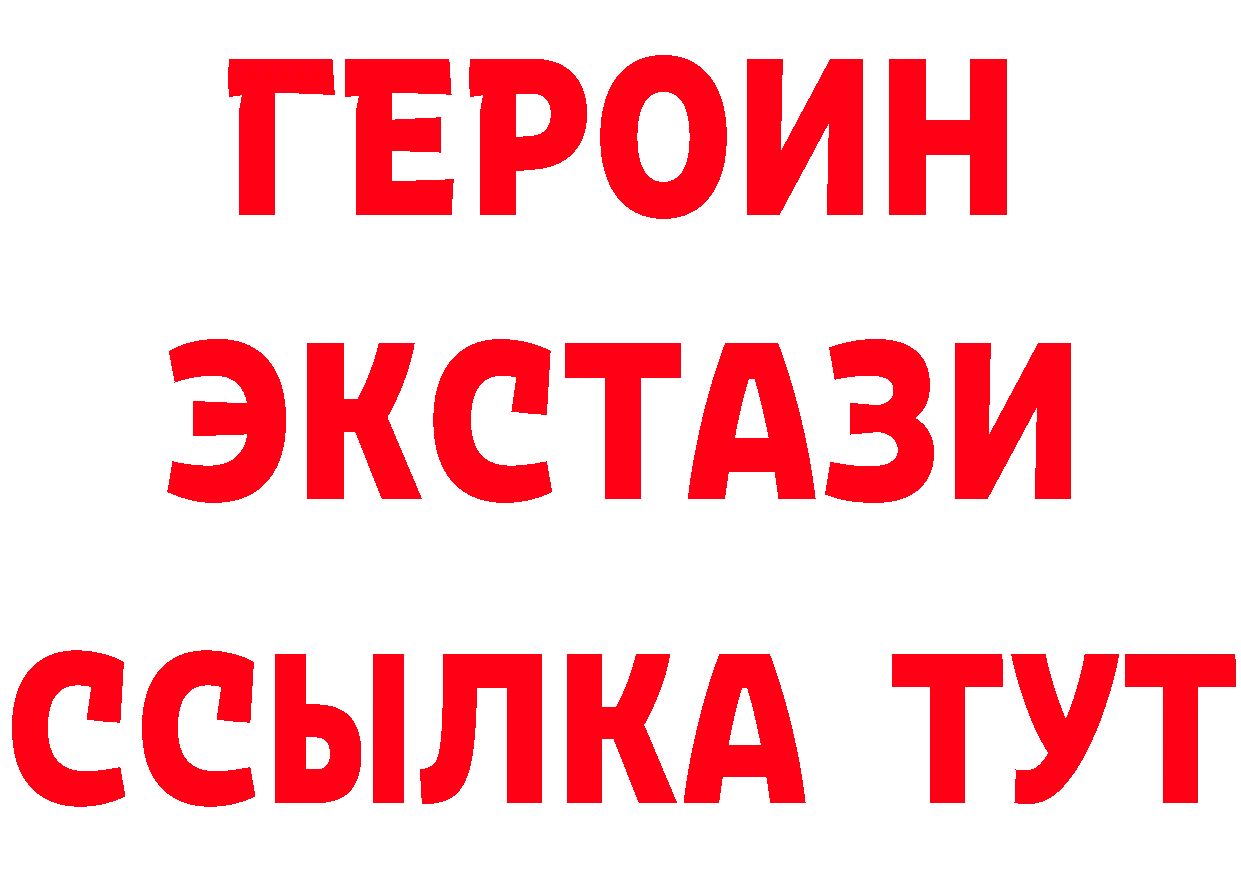 ГЕРОИН
ЭКСТАЗИ
ССЫЛКА ТУТ